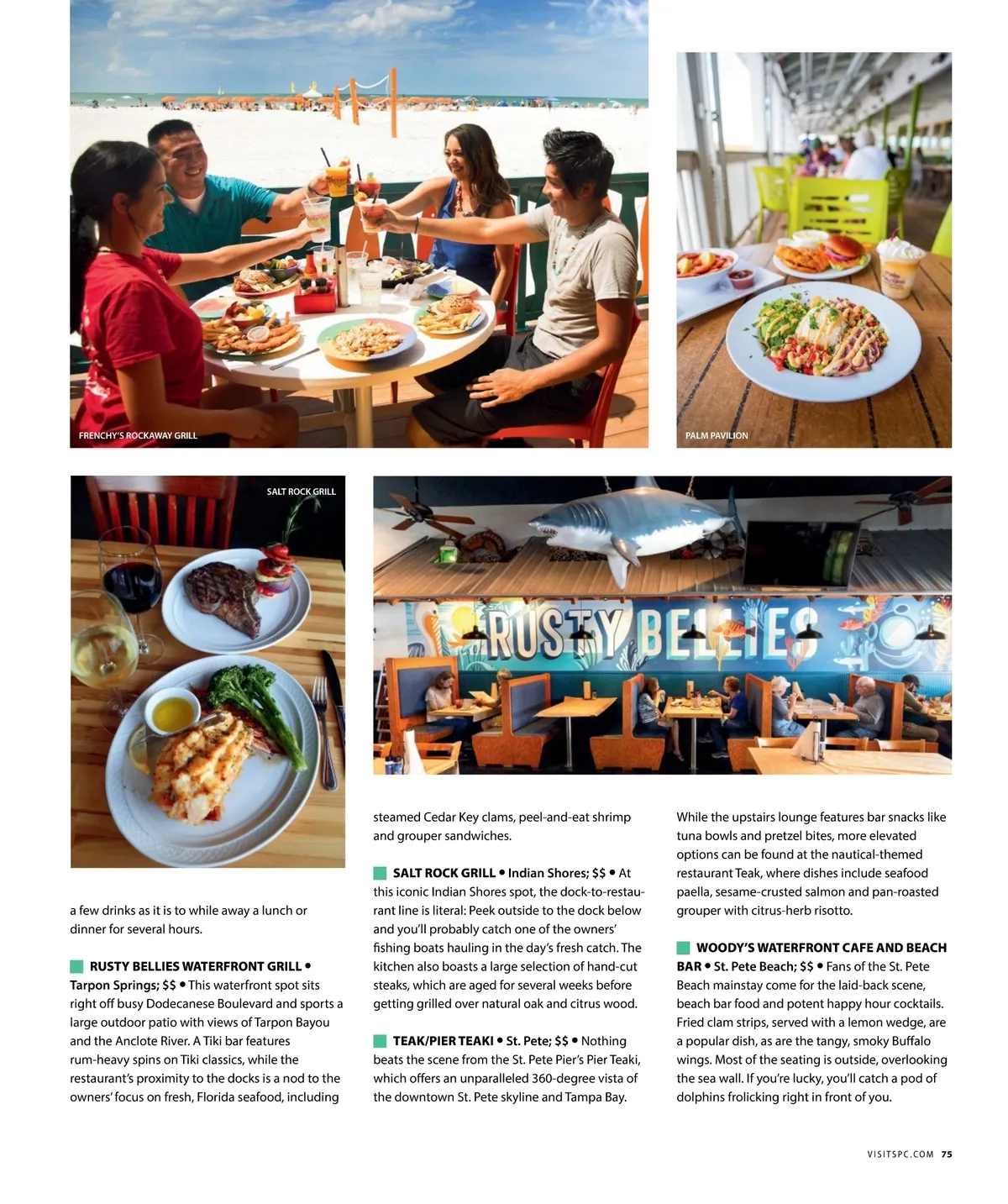 FRENCHY'S ROCKAWAY GRILL

PALM PAVILION

SALT ROCK GRILL

RUSTY BELLIES

a few drinks as it is to while away a lunch or dinner for several hours.

RUSTY BELLIES WATERFRONT GRILL • Tarpon Springs; $$ • This waterfront spot sits right off busy Dodecanese Boulevard and sports a large outdoor patio with views of Tarpon Bayou and the Anclote River. A Tiki bar features rum-heavy spins on Tiki classics, while the restaurant's proximity to the docks is a nod to the owners' focus on fresh, Florida seafood, including steamed Cedar Key clams, peel-and-eat shrimp and grouper sandwiches.

SALT ROCK GRILL • Indian Shores; $$ • At this iconic Indian Shores spot, the dock-to-restaurant line is literal: Peek outside to the dock below and you'll probably catch one of the owners' fishing boats hauling in the day's fresh catch. The kitchen also boasts a large selection of hand-cut steaks, which are aged for several weeks before getting grilled over natural oak and citrus wood.

TEAK/PIER TEAKI • St. Pete; $$ • Nothing beats the scene from the St. Pete Pier's Pier Teaki, which offers an unparalleled 360-degree vista of the downtown St. Pete skyline and Tampa Bay. While the upstairs lounge features bar snacks like tuna bowls and pretzel bites, more elevated options can be found at the nautical-themed restaurant Teak, where dishes include seafood paella, sesame-crusted salmon and pan-roasted grouper with citrus-herb risotto.

WOODY'S WATERFRONT CAFE AND BEACH BAR • St. Pete Beach; $$ • Fans of the St. Pete Beach mainstay come for the laid-back scene, beach bar food and potent happy hour cocktails. Fried clam strips, served with a lemon wedge, are a popular dish, as are the tangy, smoky Buffalo wings. Most of the seating is outside, overlooking the sea wall. If you're lucky, you'll catch a pod of dolphins frolicking right in front of you.

VISITSPC.COM 75